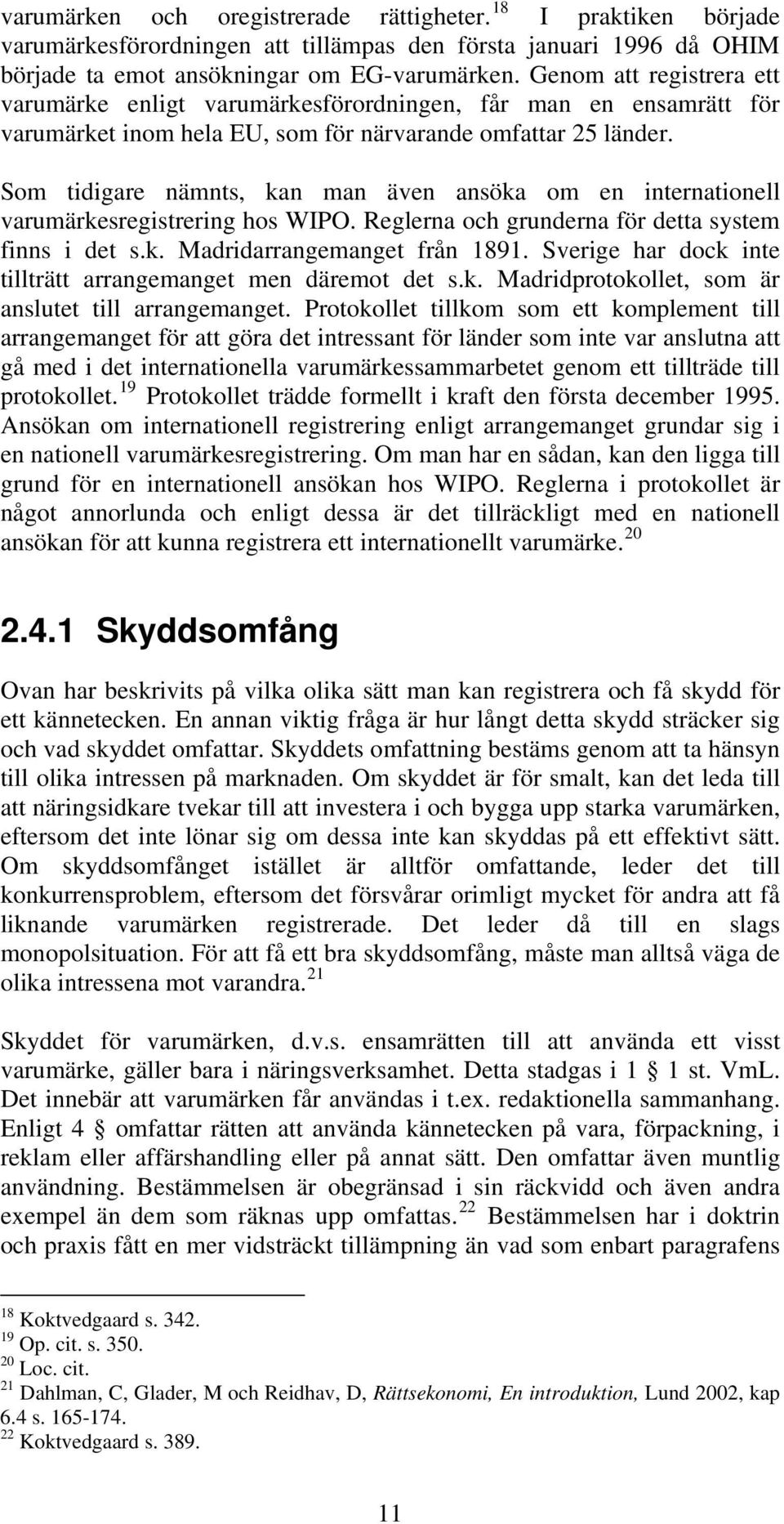 varumärken och oregistrerade rättigheter.$^{18}$ I praktiken började varumärkesförordningen att tillämpas den första januari 1996 då OHIM började ta emot ansökningar om EG-varumärken. Genom att registrera ett varumärke enligt varumärkesförordningen, får man en ensamrätt för varumärket inom hela EU, som för närvarande omfattar 25 länder.

Som tidigare nämnts, kan man även ansöka om en internationell varumärkesregistrering hos WIPO. Reglerna och grunderna för detta system finns i det s.k. Madridarrangemanget från 1891. Sverige har dock inte tillträtt arrangemanget men däremot det s.k. Madridprotokollet, som är anslutet till arrangemanget. Protokollet tillkom som ett komplement till arrangemanget för att göra det intressant för länder som inte var anslutna att gå med i det internationella varumärkessammarbetet genom ett tillträde till protokollet.$^{19}$ Protokollet trädde formellt i kraft den första december 1995. Ansökan om internationell registrering enligt arrangemanget grundar sig i en nationell varumärkesregistrering. Om man har en sådan, kan den ligga till grund för en internationell ansökan hos WIPO. Reglerna i protokollet är något annorlunda och enligt dessa är det tillräckligt med en nationell ansökan för att kunna registrera ett internationellt varumärke.$^{20}$

2.4.1 Skyddsomfång

Ovan har beskrivits på vilka olika sätt man kan registrera och få skydd för ett kännetecken. En annan viktig fråga är hur långt detta skydd sträcker sig och vad skyddet omfattar. Skyddets omfattning bestäms genom att ta hänsyn till olika intressen på marknaden. Om skyddet är för smalt, kan det leda till att näringsidkare tvekar till att investera i och bygga upp starka varumärken, eftersom det inte lönar sig om dessa inte kan skyddas på ett effektivt sätt. Om skyddsomfånget istället är alltför omfattande, leder det till konkurrensproblem, eftersom det försvårar orimligt mycket för andra att få liknande varumärken registrerade. Det leder då till en slags monopolsituation. För att få ett bra skyddsomfång, måste man alltså väga de olika intressena mot varandra.$^{21}$

Skyddet för varumärken, d.v.s. ensamrätten till att använda ett visst varumärke, gäller bara i näringsverksamhet. Detta stadgas i 1 § 1 st. VmL. Det innebär att varumärken får användas i t.ex. redaktionella sammanhang. Enligt 4 § omfattar rätten att använda kännetecken på vara, förpackning, i reklam eller affärshandling eller på annat sätt. Den omfattar även muntlig användning. Bestämmelsen är obegränsad i sin räckvidd och även andra exempel än dem som räknas upp omfattas.$^{22}$ Bestämmelsen har i doktrin och praxis fått en mer vidsträckt tillämpning än vad som enbart paragrafens

$^{18}$ Koktvedgaard s. 342.
$^{19}$ Op. cit. s. 350.
$^{20}$ Loc. cit.
$^{21}$ Dahlman, C, Glader, M och Reidhav, D, Rättsekonomi, En introduktion, Lund 2002, kap 6.4 s. 165-174.
$^{22}$ Koktvedgaard s. 389.

11